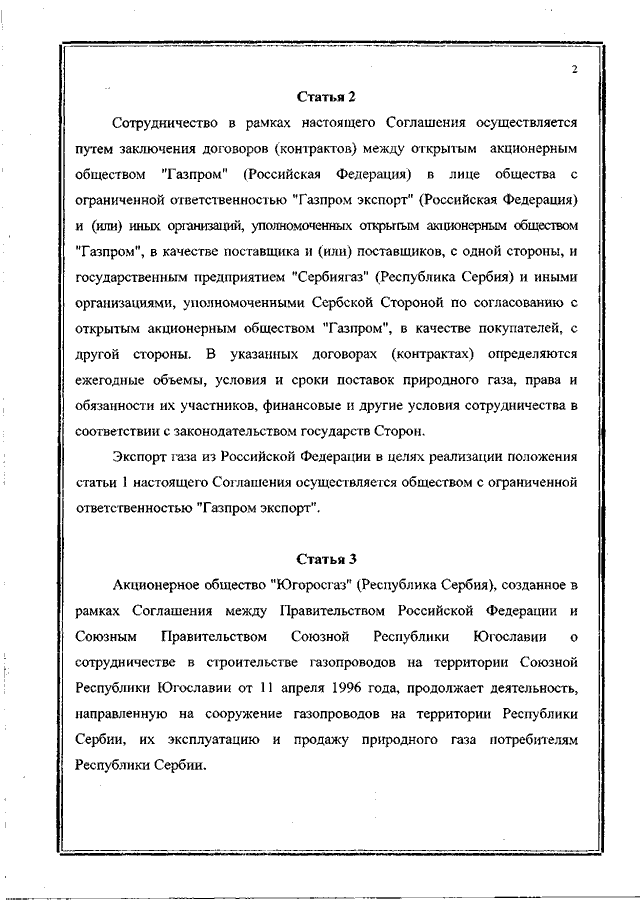 2

Статья 2

Сотрудничество в рамках настоящего Соглашения осуществляется путем заключения договоров (контрактов) между открытым акционерным обществом "Газпром" (Российская Федерация) в лице общества с ограниченной ответственностью "Газпром экспорт" (Российская Федерация) и (или) иных организаций, уполномоченных открытым акционерным обществом "Газпром", в качестве поставщика и (или) поставщиков, с одной стороны, и государственным предприятием "Сербиягаз" (Республика Сербия) и иными организациями, уполномоченными Сербской Стороной по согласованию с открытым акционерным обществом "Газпром", в качестве покупателей, с другой стороны. В указанных договорах (контрактах) определяются ежегодные объемы, условия и сроки поставок природного газа, права и обязанности их участников, финансовые и другие условия сотрудничества в соответствии с законодательством государств Сторон.

Экспорт газа из Российской Федерации в целях реализации положения статьи 1 настоящего Соглашения осуществляется обществом с ограниченной ответственностью "Газпром экспорт".

Статья 3

Акционерное общество "Югоросгаз" (Республика Сербия), созданное в рамках Соглашения между Правительством Российской Федерации и Союзным Правительством Союзной Республики Югославии о сотрудничестве в строительстве газопроводов на территории Союзной Республики Югославии от 11 апреля 1996 года, продолжает деятельность, направленную на сооружение газопроводов на территории Республики Сербии, их эксплуатацию и продажу природного газа потребителям Республики Сербии.